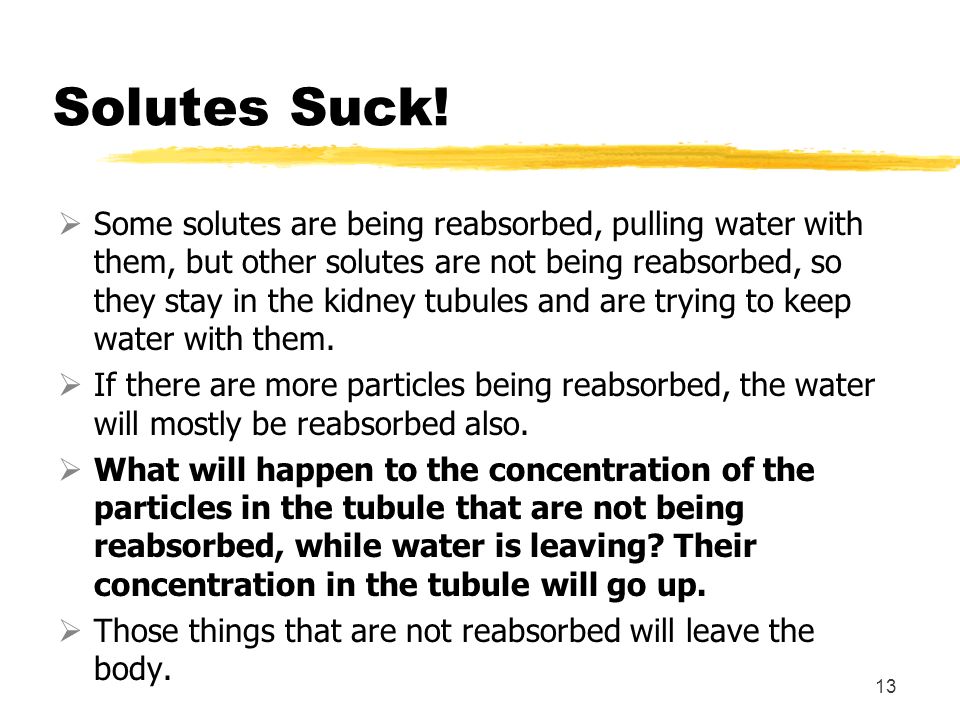 Solutes Suck!

➢ Some solutes are being reabsorbed, pulling water with them, but other solutes are not being reabsorbed, so they stay in the kidney tubules and are trying to keep water with them.

➢ If there are more particles being reabsorbed, the water will mostly be reabsorbed also.

➢ What will happen to the concentration of the particles in the tubule that are not being reabsorbed, while water is leaving? Their concentration in the tubule will go up.

➢ Those things that are not reabsorbed will leave the body.

13